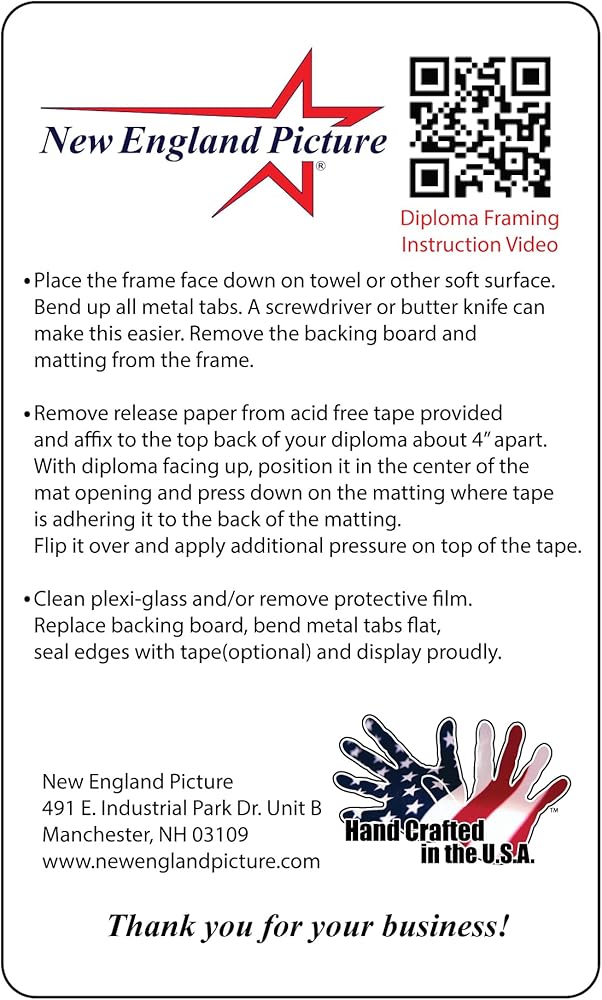 New England Picture®

Diploma Framing Instruction Video

• Place the frame face down on towel or other soft surface. Bend up all metal tabs. A screwdriver or butter knife can make this easier. Remove the backing board and matting from the frame.

• Remove release paper from acid free tape provided and affix to the top back of your diploma about 4" apart. With diploma facing up, position it in the center of the mat opening and press down on the matting where tape is adhering it to the back of the matting. Flip it over and apply additional pressure on top of the tape.

• Clean plexi-glass and/or remove protective film. Replace backing board, bend metal tabs flat, seal edges with tape(optional) and display proudly.

New England Picture
491 E. Industrial Park Dr. Unit B
Manchester, NH 03109
www.newenglandpicture.com

Hand Crafted in the U.S.A.™

Thank you for your business!